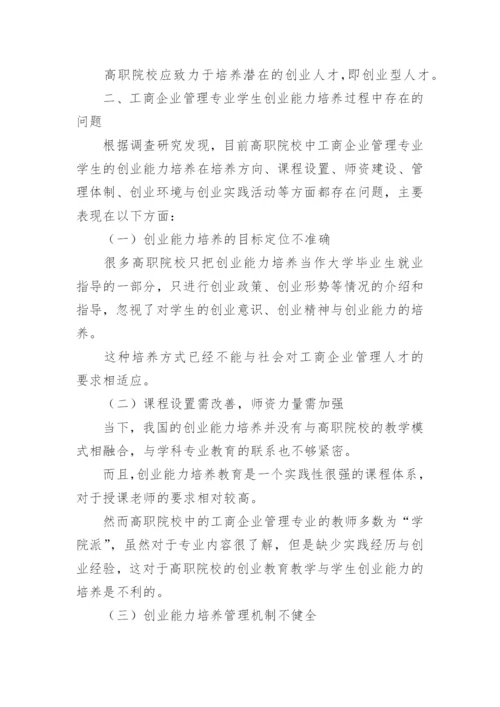 高职院校应致力于培养潜在的创业人才，即创业型人才。

二、工商企业管理专业学生创业能力培养过程中存在的问题

根据调查研究发现，目前高职院校中工商企业管理专业学生的创业能力培养在培养方向、课程设置、师资建设、管理体制、创业环境与创业实践活动等方面都存在问题，主要表现在以下方面：

（一）创业能力培养的目标定位不准确

很多高职院校只把创业能力培养当作大学毕业生就业指导的一部分，只进行创业政策、创业形势等情况的介绍和指导，忽视了对学生的创业意识、创业精神与创业能力的培养。

这种培养方式已经不能与社会对工商企业管理人才的要求相适应。

（二）课程设置需改善，师资力量需加强

当下，我国的创业能力培养并没有与高职院校的教学模式相融合，与学科专业教育的联系也不够紧密。

而且，创业能力培养教育是一个实践性很强的课程体系，对于授课老师的要求相对较高。

然而高职院校中的工商企业管理专业的教师多数为“学院派”，虽然对于专业内容很了解，但是缺少实践经历与创业经验，这对于高职院校的创业教育教学与学生创业能力的培养是不利的。

（三）创业能力培养管理机制不健全